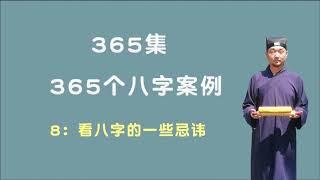 365集

365个八字案例

8：看八字的一些忌讳